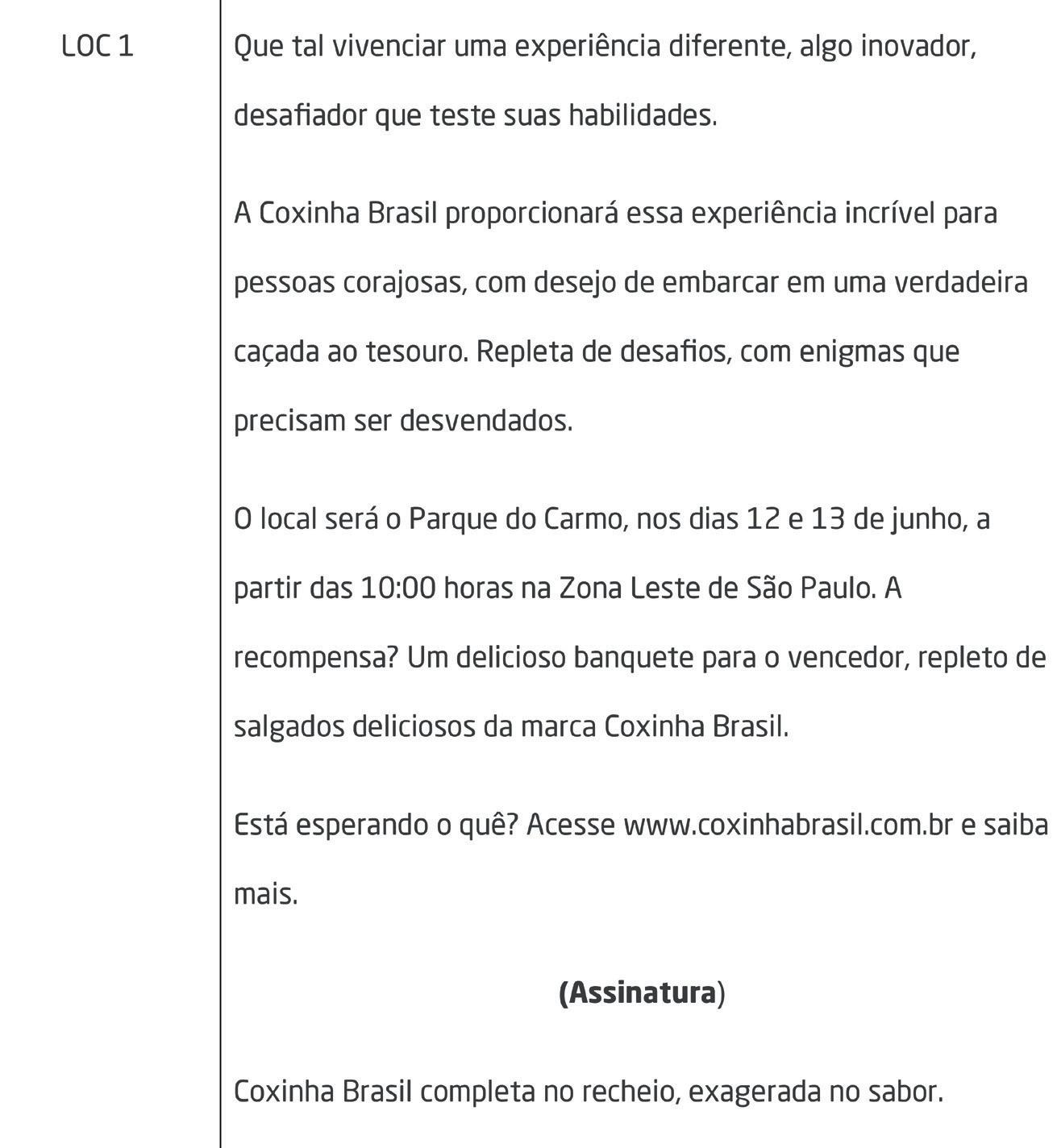 | LOC 1 | Que tal vivenciar uma experiência diferente, algo inovador, desafiador que teste suas habilidades.<br><br>A Coxinha Brasil proporcionará essa experiência incrível para pessoas corajosas, com desejo de embarcar em uma verdadeira caçada ao tesouro. Repleta de desafios, com enigmas que precisam ser desvendados.<br><br>O local será o Parque do Carmo, nos dias 12 e 13 de junho, a partir das 10:00 horas na Zona Leste de São Paulo. A recompensa? Um delicioso banquete para o vencedor, repleto de salgados deliciosos da marca Coxinha Brasil.<br><br>Está esperando o quê? Acesse www.coxinhabrasil.com.br e saiba mais.<br><br>**(Assinatura**)<br><br>Coxinha Brasil completa no recheio, exagerada no sabor. |
|---|---|